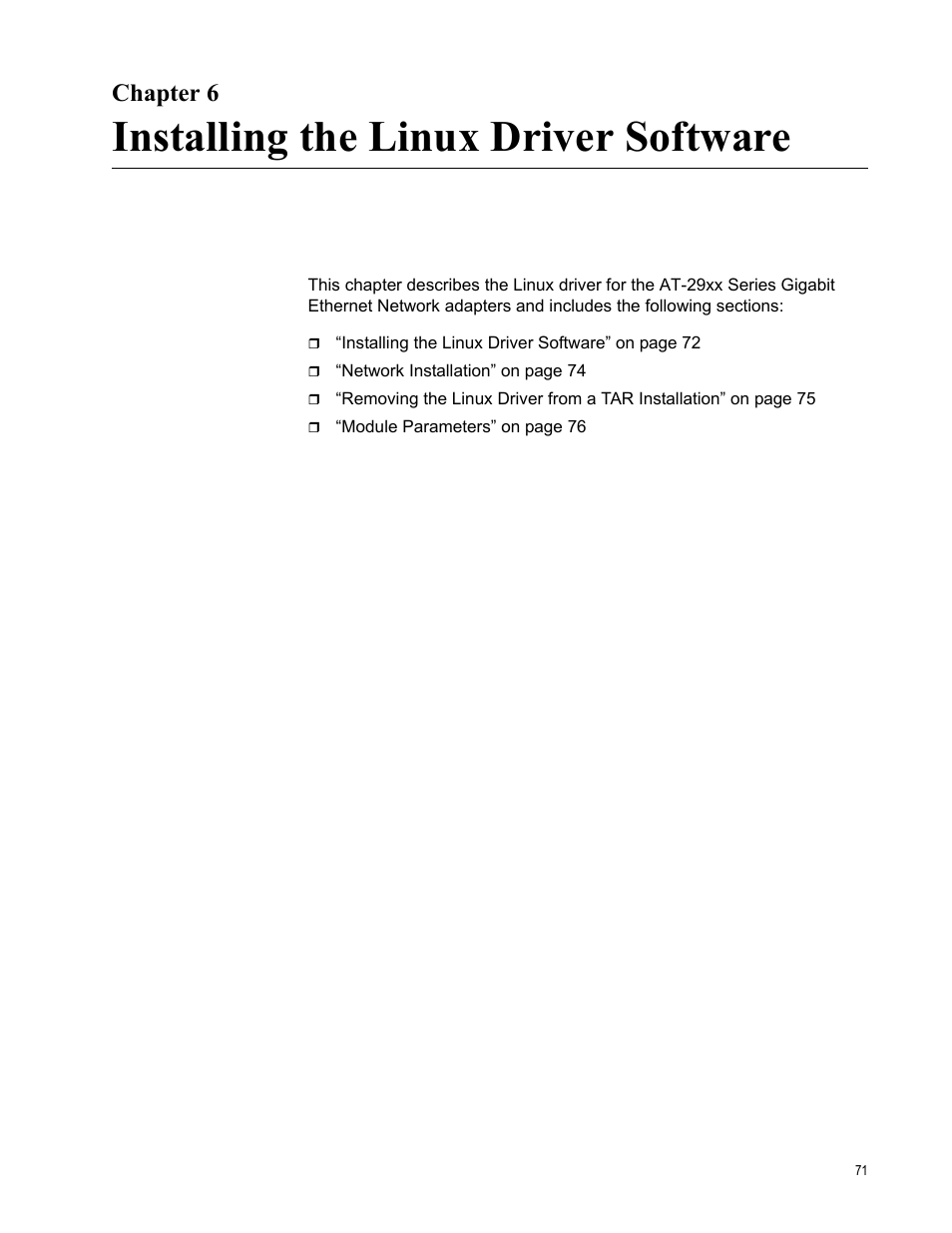 Chapter 6
Installing the Linux Driver Software

This chapter describes the Linux driver for the AT-29xx Series Gigabit Ethernet Network adapters and includes the following sections:

❒ “Installing the Linux Driver Software” on page 72
❒ “Network Installation” on page 74
❒ “Removing the Linux Driver from a TAR Installation” on page 75
❒ “Module Parameters” on page 76

71